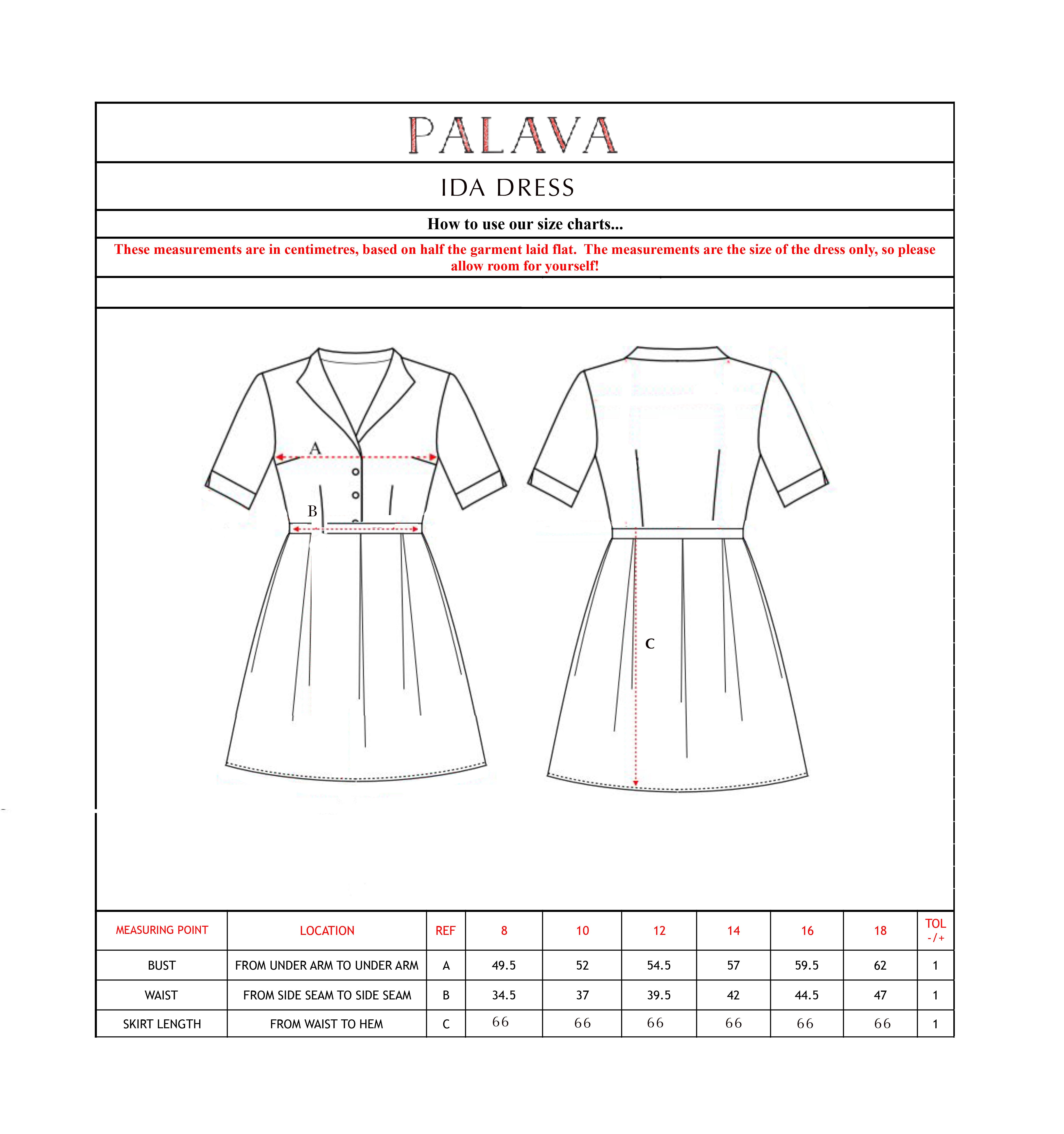 PALAVA

IDA DRESS

How to use our size charts...

These measurements are in centimetres, based on half the garment laid flat. The measurements are the size of the dress only, so please allow room for yourself!

A

B

C

| MEASURING POINT | LOCATION | REF | 8 | 10 | 12 | 14 | 16 | 18 | TOL -/+ |
|---|---|---|---|---|---|---|---|---|---|
| BUST | FROM UNDER ARM TO UNDER ARM | A | 49.5 | 52 | 54.5 | 57 | 59.5 | 62 | 1 |
| WAIST | FROM SIDE SEAM TO SIDE SEAM | B | 34.5 | 37 | 39.5 | 42 | 44.5 | 47 | 1 |
| SKIRT LENGTH | FROM WAIST TO HEM | C | 66 | 66 | 66 | 66 | 66 | 66 | 1 |